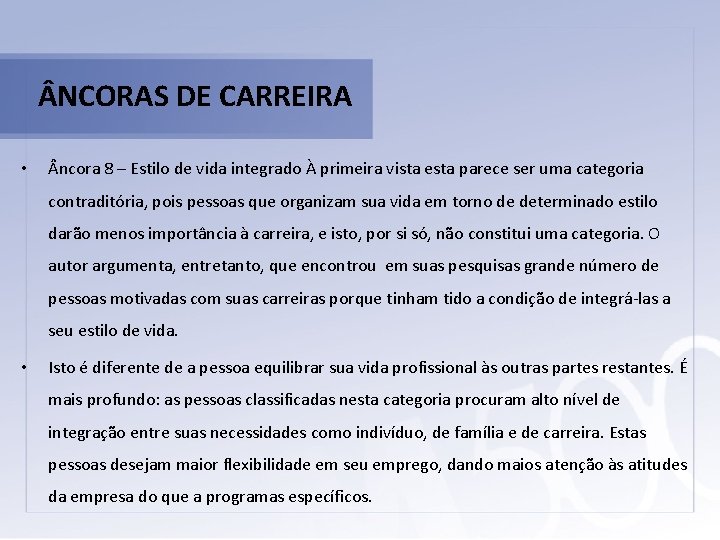 ÂNCORAS DE CARREIRA

• Âncora 8 – Estilo de vida integrado À primeira vista esta parece ser uma categoria contraditória, pois pessoas que organizam sua vida em torno de determinado estilo darão menos importância à carreira, e isto, por si só, não constitui uma categoria. O autor argumenta, entretanto, que encontrou em suas pesquisas grande número de pessoas motivadas com suas carreiras porque tinham tido a condição de integrá-las a seu estilo de vida.

• Isto é diferente de a pessoa equilibrar sua vida profissional às outras partes restantes. É mais profundo: as pessoas classificadas nesta categoria procuram alto nível de integração entre suas necessidades como indivíduo, de família e de carreira. Estas pessoas desejam maior flexibilidade em seu emprego, dando maios atenção às atitudes da empresa do que a programas específicos.